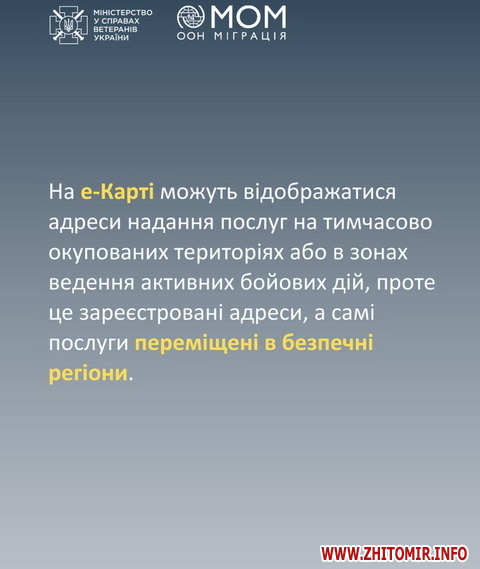 МІНІСТЕРСТВО У СПРАВАХ ВЕТЕРАНІВ УКРАЇНИ

МОМ
ООН МІГРАЦІЯ

На е-Карті можуть відображатися адреси надання послуг на тимчасово окупованих територіях або в зонах ведення активних бойових дій, проте це зареєстровані адреси, а самі послуги переміщені в безпечні регіони.

WWW.ZHITOMIR.INFO